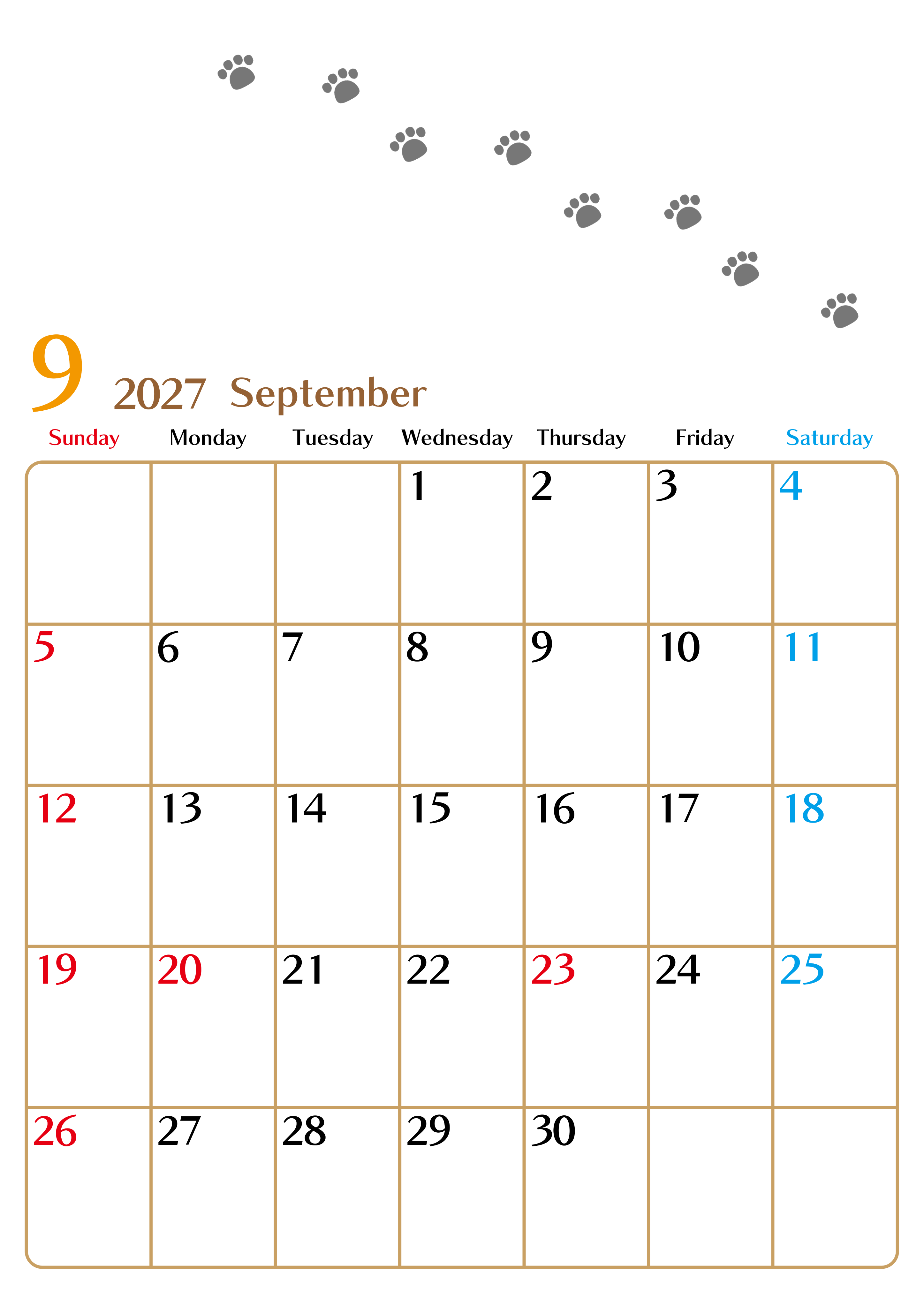 9 2027 September

| Sunday | Monday | Tuesday | Wednesday | Thursday | Friday | Saturday |
|---|---|---|---|---|---|---|
| | | | 1 | 2 | 3 | 4 |
| 5 | 6 | 7 | 8 | 9 | 10 | 11 |
| 12 | 13 | 14 | 15 | 16 | 17 | 18 |
| 19 | 20 | 21 | 22 | 23 | 24 | 25 |
| 26 | 27 | 28 | 29 | 30 | | |